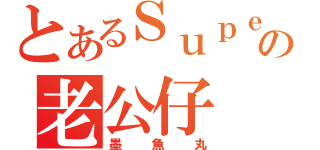 とあるＳｕｐｅの
老公仔
墨魚丸